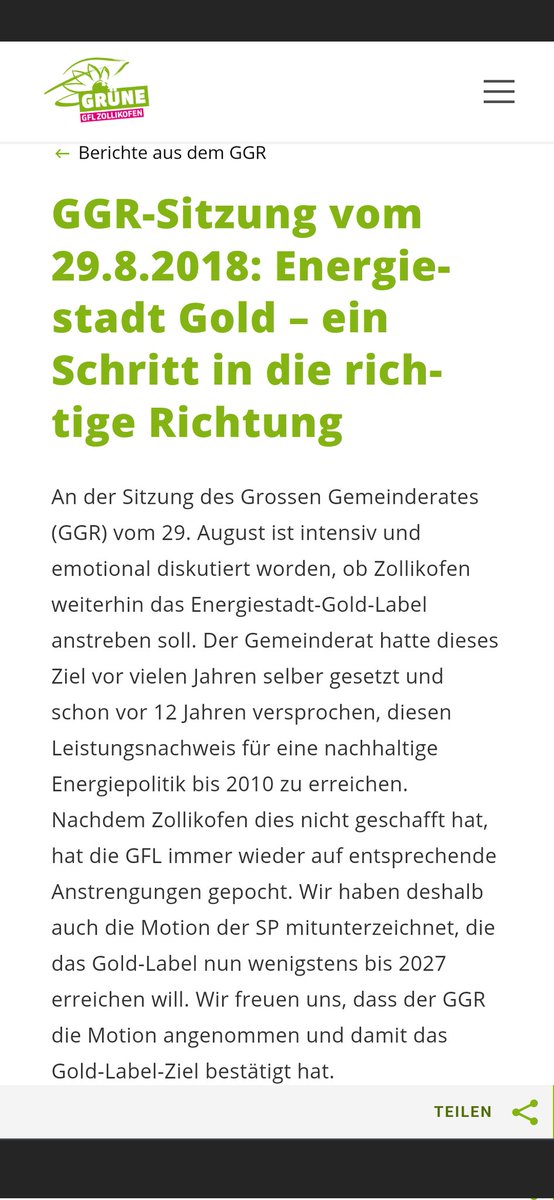 GRÜNE
GFL ZOLLIKOFEN

← Berichte aus dem GGR

GGR-Sitzung vom 29.8.2018: Energiestadt Gold – ein Schritt in die richtige Richtung

An der Sitzung des Grossen Gemeinderates (GGR) vom 29. August ist intensiv und emotional diskutiert worden, ob Zollikofen weiterhin das Energiestadt-Gold-Label anstreben soll. Der Gemeinderat hatte dieses Ziel vor vielen Jahren selber gesetzt und schon vor 12 Jahren versprochen, diesen Leistungsnachweis für eine nachhaltige Energiepolitik bis 2010 zu erreichen. Nachdem Zollikofen dies nicht geschafft hat, hat die GFL immer wieder auf entsprechende Anstrengungen gepocht. Wir haben deshalb auch die Motion der SP mitunterzeichnet, die das Gold-Label nun wenigstens bis 2027 erreichen will. Wir freuen uns, dass der GGR die Motion angenommen und damit das Gold-Label-Ziel bestätigt hat.

TEILEN